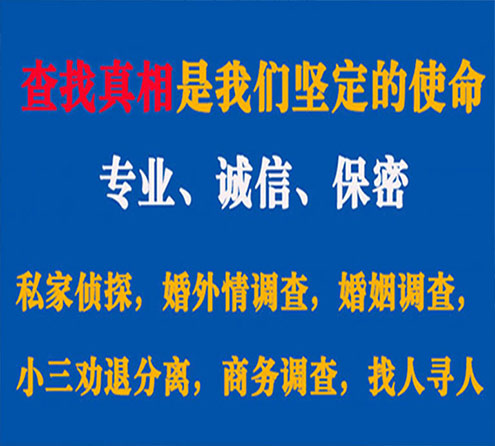 查找真相是我们坚定的使命

专业、诚信、保密

私家侦探，婚外情调查，婚姻调查，

小三劝退分离，商务调查，找人寻人